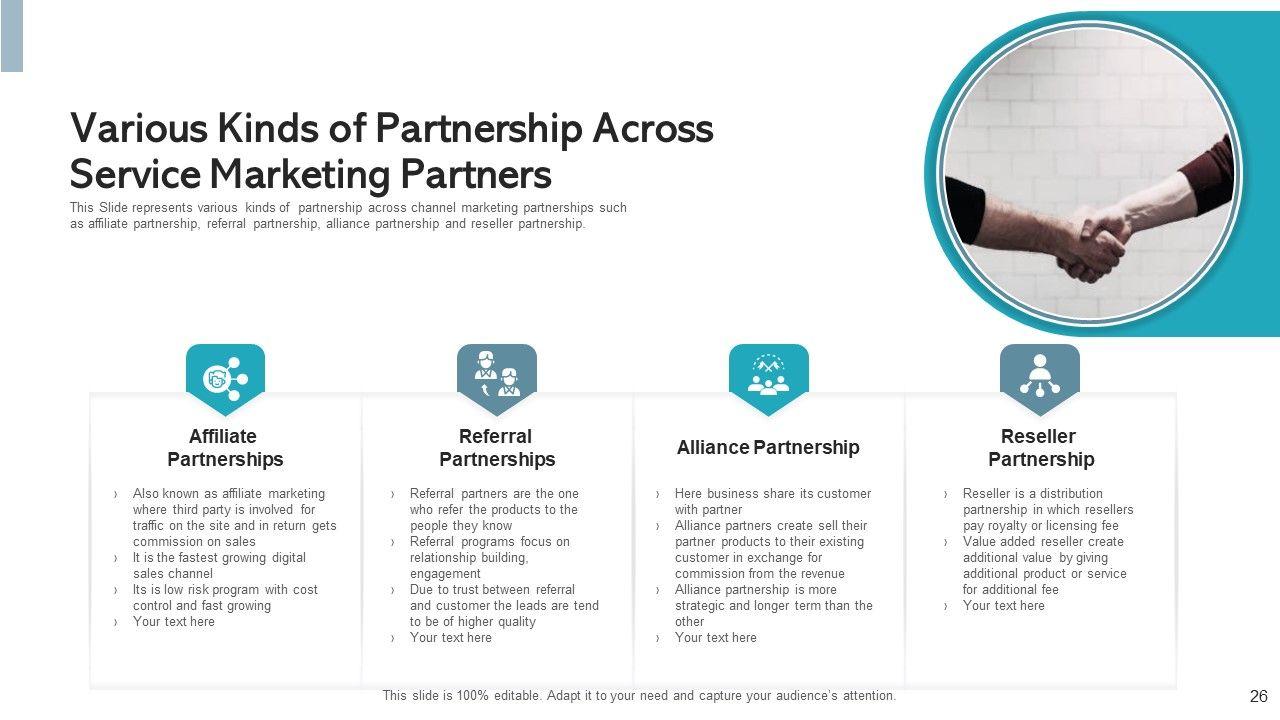 Various Kinds of Partnership Across Service Marketing Partners

This Slide represents various kinds of partnership across channel marketing partnerships such as affiliate partnership, referral partnership, alliance partnership and reseller partnership.

Affiliate Partnerships

› Also known as affiliate marketing where third party is involved for traffic on the site and in return gets commission on sales
› It is the fastest growing digital sales channel
› Its is low risk program with cost control and fast growing
› Your text here

Referral Partnerships

› Referral partners are the one who refer the products to the people they know
› Referral programs focus on relationship building, engagement
› Due to trust between referral and customer the leads are tend to be of higher quality
› Your text here

Alliance Partnership

› Here business share its customer with partner
› Alliance partners create sell their partner products to their existing customer in exchange for commission from the revenue
› Alliance partnership is more strategic and longer term than the other
› Your text here

Reseller Partnership

› Reseller is a distribution partnership in which resellers pay royalty or licensing fee
› Value added reseller create additional value by giving additional product or service for additional fee
› Your text here

This slide is 100% editable. Adapt it to your need and capture your audience's attention.

26